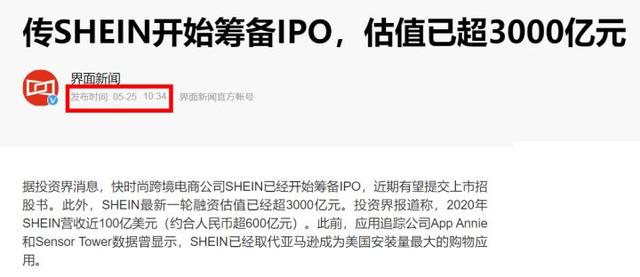 传SHEIN开始筹备IPO，估值已超3000亿元

界面新闻
发布时间: 05-25 10:34 界面新闻官方帐号

据投资界消息，快时尚跨境电商公司SHEIN已经开始筹备IPO，近期有望提交上市招股书。此外，SHEIN最新一轮融资估值已经超3000亿元。投资界报道称，2020年SHEIN营收近100亿美元（约合人民币超600亿元）。此前，应用追踪公司App Annie和Sensor Tower数据曾显示，SHEIN已经取代亚马逊成为美国安装量最大的购物应用。